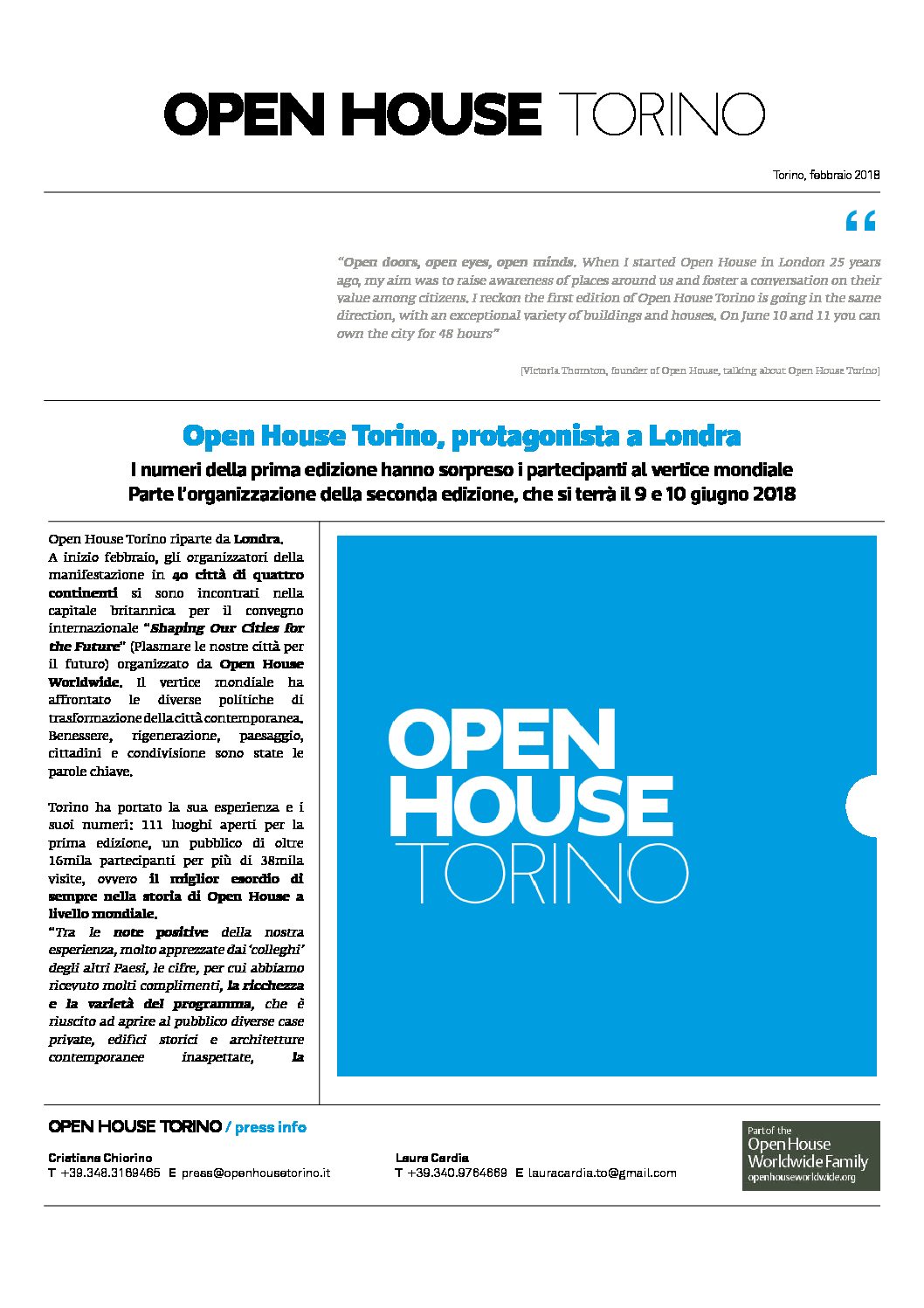 OPEN HOUSE TORINO

Torino, febbraio 2018

“

“Open doors, open eyes, open minds. When I started Open House in London 25 years ago, my aim was to raise awareness of places around us and foster a conversation on their value among citizens. I reckon the first edition of Open House Torino is going in the same direction, with an exceptional variety of buildings and houses. On June 10 and 11 you can own the city for 48 hours”

[Victoria Thornton, founder of Open House, talking about Open House Torino]

Open House Torino, protagonista a Londra

I numeri della prima edizione hanno sorpreso i partecipanti al vertice mondiale
Parte l’organizzazione della seconda edizione, che si terrà il 9 e 10 giugno 2018

Open House Torino riparte da Londra.
A inizio febbraio, gli organizzatori della manifestazione in 40 città di quattro continenti si sono incontrati nella capitale britannica per il convegno internazionale “Shaping Our Cities for the Future” (Plasmare le nostre città per il futuro) organizzato da Open House Worldwide. Il vertice mondiale ha affrontato le diverse politiche di trasformazione della città contemporanea. Benessere, rigenerazione, paesaggio, cittadini e condivisione sono state le parole chiave.

Torino ha portato la sua esperienza e i suoi numeri: 111 luoghi aperti per la prima edizione, un pubblico di oltre 16mila partecipanti per più di 38mila visite, ovvero il miglior esordio di sempre nella storia di Open House a livello mondiale.
“Tra le note positive della nostra esperienza, molto apprezzate dai ‘colleghi’ degli altri Paesi, le cifre, per cui abbiamo ricevuto molti complimenti, la ricchezza e la varietà del programma, che è riuscito ad aprire al pubblico diverse case private, edifici storici e architetture contemporanee inaspettate, la

OPEN HOUSE TORINO

OPEN HOUSE TORINO / press info

Cristiana Chiorino
T +39.348.3169465 E press@openhousetorino.it

Laura Cardia
T +39.340.9764669 E lauracardia.to@gmail.com

Part of the Open House Worldwide Family
openhouseworldwide.org